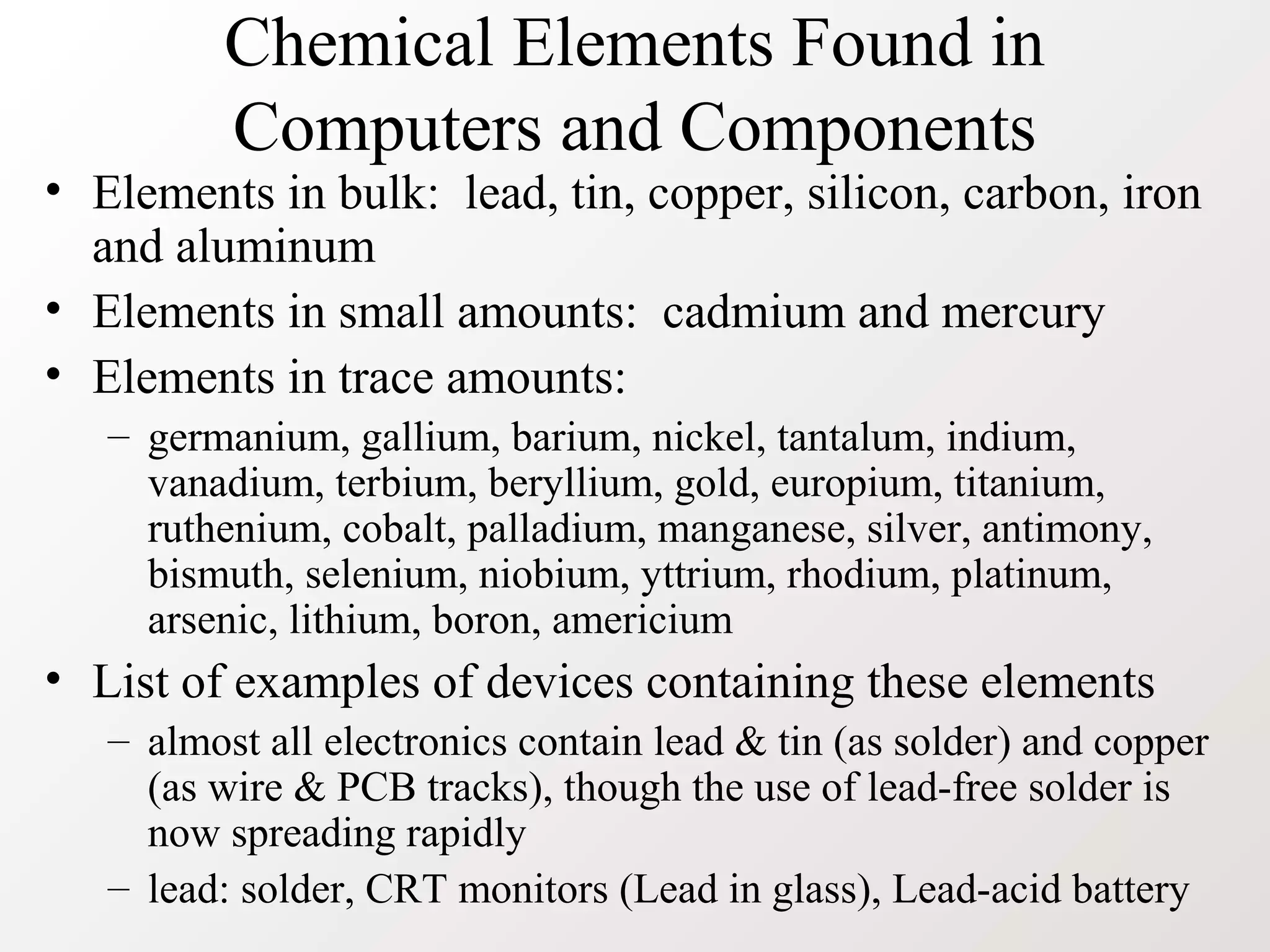 Chemical Elements Found in Computers and Components

• Elements in bulk: lead, tin, copper, silicon, carbon, iron and aluminum

• Elements in small amounts: cadmium and mercury

• Elements in trace amounts:

– germanium, gallium, barium, nickel, tantalum, indium, vanadium, terbium, beryllium, gold, europium, titanium, ruthenium, cobalt, palladium, manganese, silver, antimony, bismuth, selenium, niobium, yttrium, rhodium, platinum, arsenic, lithium, boron, americium

• List of examples of devices containing these elements

– almost all electronics contain lead & tin (as solder) and copper (as wire & PCB tracks), though the use of lead-free solder is now spreading rapidly

– lead: solder, CRT monitors (Lead in glass), Lead-acid battery